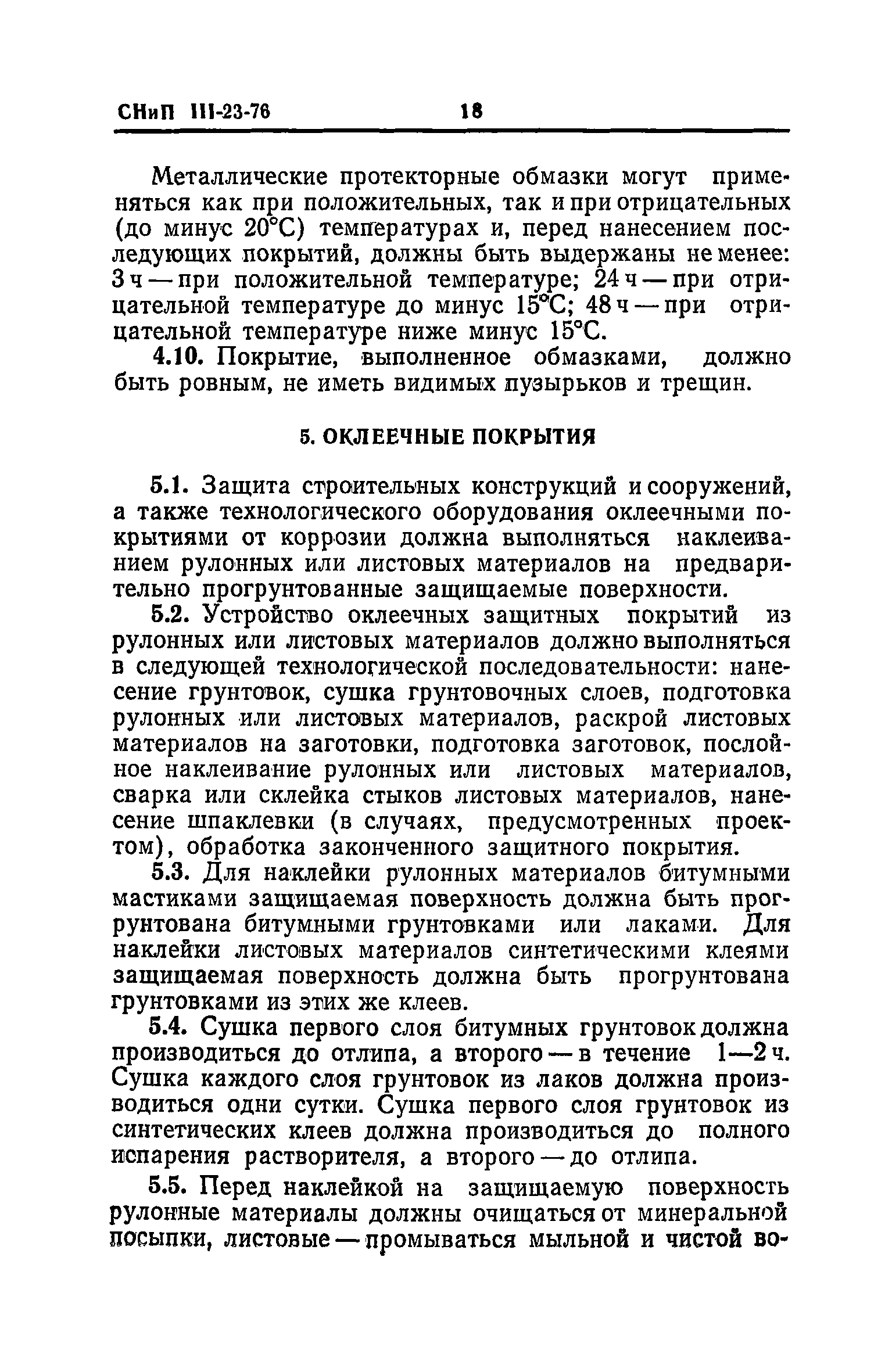 СНиП III-23-76 18

Металлические протекторные обмазки могут применяться как при положительных, так и при отрицательных (до минус 20°С) температурах и, перед нанесением последующих покрытий, должны быть выдержаны не менее: 3 ч — при положительной температуре; 24 ч — при отрицательной температуре до минус 15°С; 48 ч — при отрицательной температуре ниже минус 15°С.

4.10. Покрытие, выполненное обмазками, должно быть ровным, не иметь видимых пузырьков и трещин.

5. ОКЛЕЕЧНЫЕ ПОКРЫТИЯ

5.1. Защита строительных конструкций и сооружений, а также технологического оборудования оклеечными покрытиями от коррозии должна выполняться наклеиванием рулонных или листовых материалов на предварительно прогрунтованные защищаемые поверхности.

5.2. Устройство оклеечных защитных покрытий из рулонных или листовых материалов должно выполняться в следующей технологической последовательности: нанесение грунтовок, сушка грунтовочных слоев, подготовка рулонных или листовых материалов, раскрой листовых материалов на заготовки, подготовка заготовок, послойное наклеивание рулонных или листовых материалов, сварка или склейка стыков листовых материалов, нанесение шпаклевки (в случаях, предусмотренных проектом), обработка законченного защитного покрытия.

5.3. Для наклейки рулонных материалов битумными мастиками защищаемая поверхность должна быть прогрунтована битумными грунтовками или лаками. Для наклейки листовых материалов синтетическими клеями защищаемая поверхность должна быть прогрунтована грунтовками из этих же клеев.

5.4. Сушка первого слоя битумных грунтовок должна производиться до отлипа, а второго — в течение 1—2 ч. Сушка каждого слоя грунтовок из лаков должна производиться одни сутки. Сушка первого слоя грунтовок из синтетических клеев должна производиться до полного испарения растворителя, а второго — до отлипа.

5.5. Перед наклейкой на защищаемую поверхность рулонные материалы должны очищаться от минеральной посыпки, листовые — промываться мыльной и чистой во-